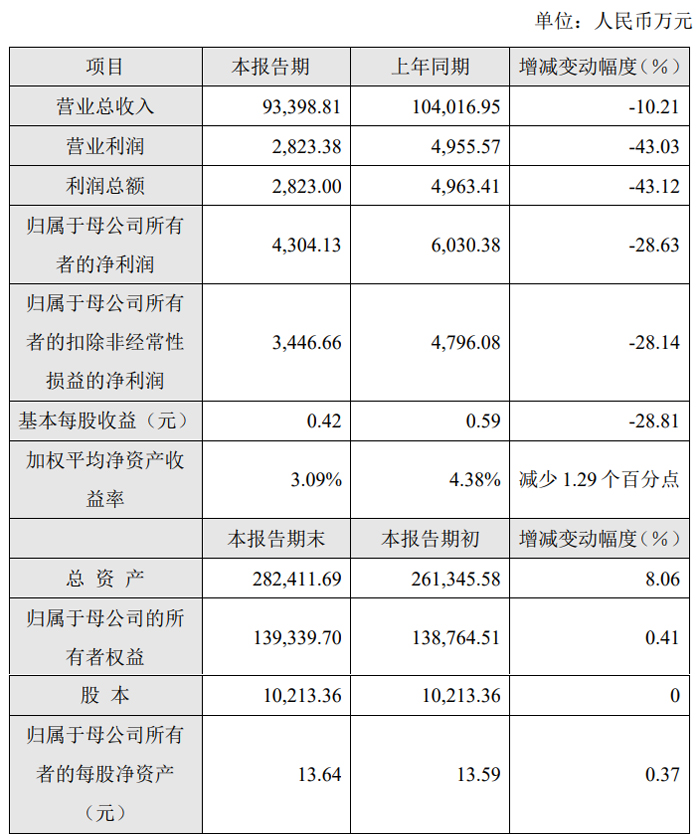 单位：人民币万元

| 项目 | 本报告期 | 上年同期 | 增减变动幅度（%） |
|---|---|---|---|
| 营业总收入 | 93,398.81 | 104,016.95 | -10.21 |
| 营业利润 | 2,823.38 | 4,955.57 | -43.03 |
| 利润总额 | 2,823.00 | 4,963.41 | -43.12 |
| 归属于母公司所有者的净利润 | 4,304.13 | 6,030.38 | -28.63 |
| 归属于母公司所有者的扣除非经常性损益的净利润 | 3,446.66 | 4,796.08 | -28.14 |
| 基本每股收益（元） | 0.42 | 0.59 | -28.81 |
| 加权平均净资产收益率 | 3.09% | 4.38% | 减少 1.29 个百分点 |
|  | 本报告期末 | 本报告期初 | 增减变动幅度（%） |
| 总 资 产 | 282,411.69 | 261,345.58 | 8.06 |
| 归属于母公司的所有者权益 | 139,339.70 | 138,764.51 | 0.41 |
| 股 本 | 10,213.36 | 10,213.36 | 0 |
| 归属于母公司所有者的每股净资产（元） | 13.64 | 13.59 | 0.37 |